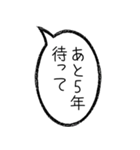 あと5年
待って